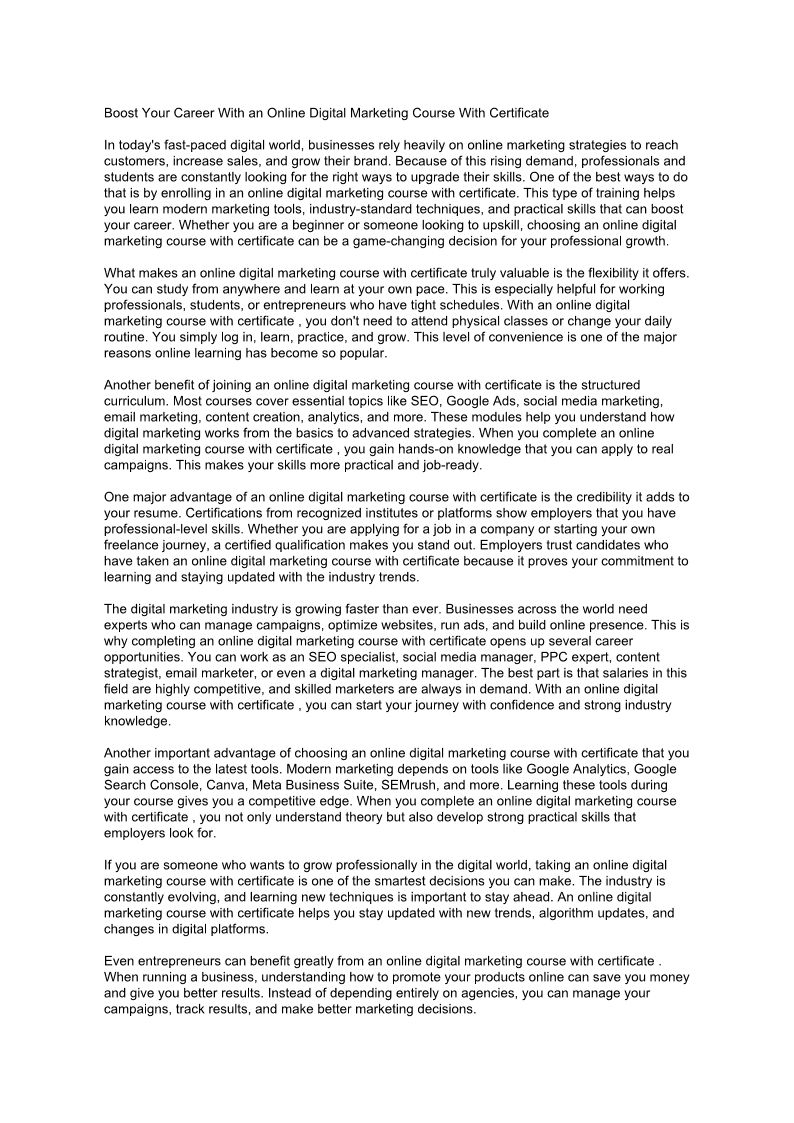 Boost Your Career With an Online Digital Marketing Course With Certificate

In today's fast-paced digital world, businesses rely heavily on online marketing strategies to reach customers, increase sales, and grow their brand. Because of this rising demand, professionals and students are constantly looking for the right ways to upgrade their skills. One of the best ways to do that is by enrolling in an online digital marketing course with certificate. This type of training helps you learn modern marketing tools, industry-standard techniques, and practical skills that can boost your career. Whether you are a beginner or someone looking to upskill, choosing an online digital marketing course with certificate can be a game-changing decision for your professional growth.

What makes an online digital marketing course with certificate truly valuable is the flexibility it offers. You can study from anywhere and learn at your own pace. This is especially helpful for working professionals, students, or entrepreneurs who have tight schedules. With an online digital marketing course with certificate , you don't need to attend physical classes or change your daily routine. You simply log in, learn, practice, and grow. This level of convenience is one of the major reasons online learning has become so popular.

Another benefit of joining an online digital marketing course with certificate is the structured curriculum. Most courses cover essential topics like SEO, Google Ads, social media marketing, email marketing, content creation, analytics, and more. These modules help you understand how digital marketing works from the basics to advanced strategies. When you complete an online digital marketing course with certificate , you gain hands-on knowledge that you can apply to real campaigns. This makes your skills more practical and job-ready.

One major advantage of an online digital marketing course with certificate is the credibility it adds to your resume. Certifications from recognized institutes or platforms show employers that you have professional-level skills. Whether you are applying for a job in a company or starting your own freelance journey, a certified qualification makes you stand out. Employers trust candidates who have taken an online digital marketing course with certificate because it proves your commitment to learning and staying updated with the industry trends.

The digital marketing industry is growing faster than ever. Businesses across the world need experts who can manage campaigns, optimize websites, run ads, and build online presence. This is why completing an online digital marketing course with certificate opens up several career opportunities. You can work as an SEO specialist, social media manager, PPC expert, content strategist, email marketer, or even a digital marketing manager. The best part is that salaries in this field are highly competitive, and skilled marketers are always in demand. With an online digital marketing course with certificate , you can start your journey with confidence and strong industry knowledge.

Another important advantage of choosing an online digital marketing course with certificate that you gain access to the latest tools. Modern marketing depends on tools like Google Analytics, Google Search Console, Canva, Meta Business Suite, SEMrush, and more. Learning these tools during your course gives you a competitive edge. When you complete an online digital marketing course with certificate , you not only understand theory but also develop strong practical skills that employers look for.

If you are someone who wants to grow professionally in the digital world, taking an online digital marketing course with certificate is one of the smartest decisions you can make. The industry is constantly evolving, and learning new techniques is important to stay ahead. An online digital marketing course with certificate helps you stay updated with new trends, algorithm updates, and changes in digital platforms.

Even entrepreneurs can benefit greatly from an online digital marketing course with certificate . When running a business, understanding how to promote your products online can save you money and give you better results. Instead of depending entirely on agencies, you can manage your campaigns, track results, and make better marketing decisions.